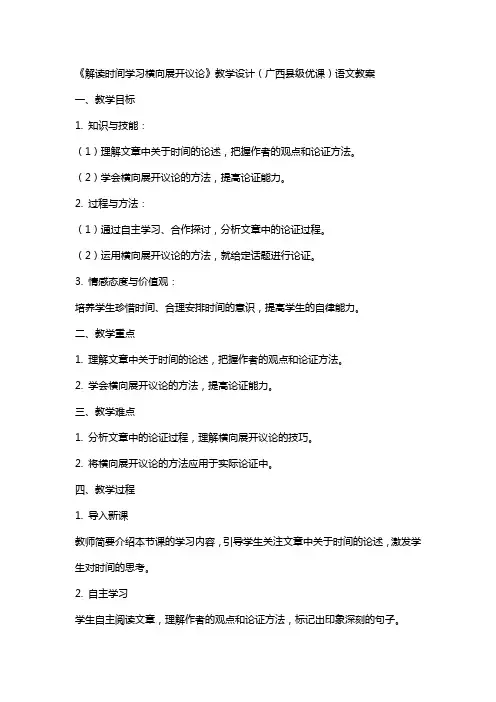 《解读时间学习横向展开议论》教学设计（广西县级优课）语文教案

一、教学目标

1. 知识与技能：

（1）理解文章中关于时间的论述，把握作者的观点和论证方法。

（2）学会横向展开议论的方法，提高论证能力。

2. 过程与方法：

（1）通过自主学习、合作探讨，分析文章中的论证过程。

（2）运用横向展开议论的方法，就给定话题进行论证。

3. 情感态度与价值观：

培养学生珍惜时间、合理安排时间的意识，提高学生的自律能力。

二、教学重点

1. 理解文章中关于时间的论述，把握作者的观点和论证方法。

2. 学会横向展开议论的方法，提高论证能力。

三、教学难点

1. 分析文章中的论证过程，理解横向展开议论的技巧。

2. 将横向展开议论的方法应用于实际论证中。

四、教学过程

1. 导入新课

教师简要介绍本节课的学习内容，引导学生关注文章中关于时间的论述，激发学生对时间的思考。

2. 自主学习

学生自主阅读文章，理解作者的观点和论证方法，标记出印象深刻的句子。